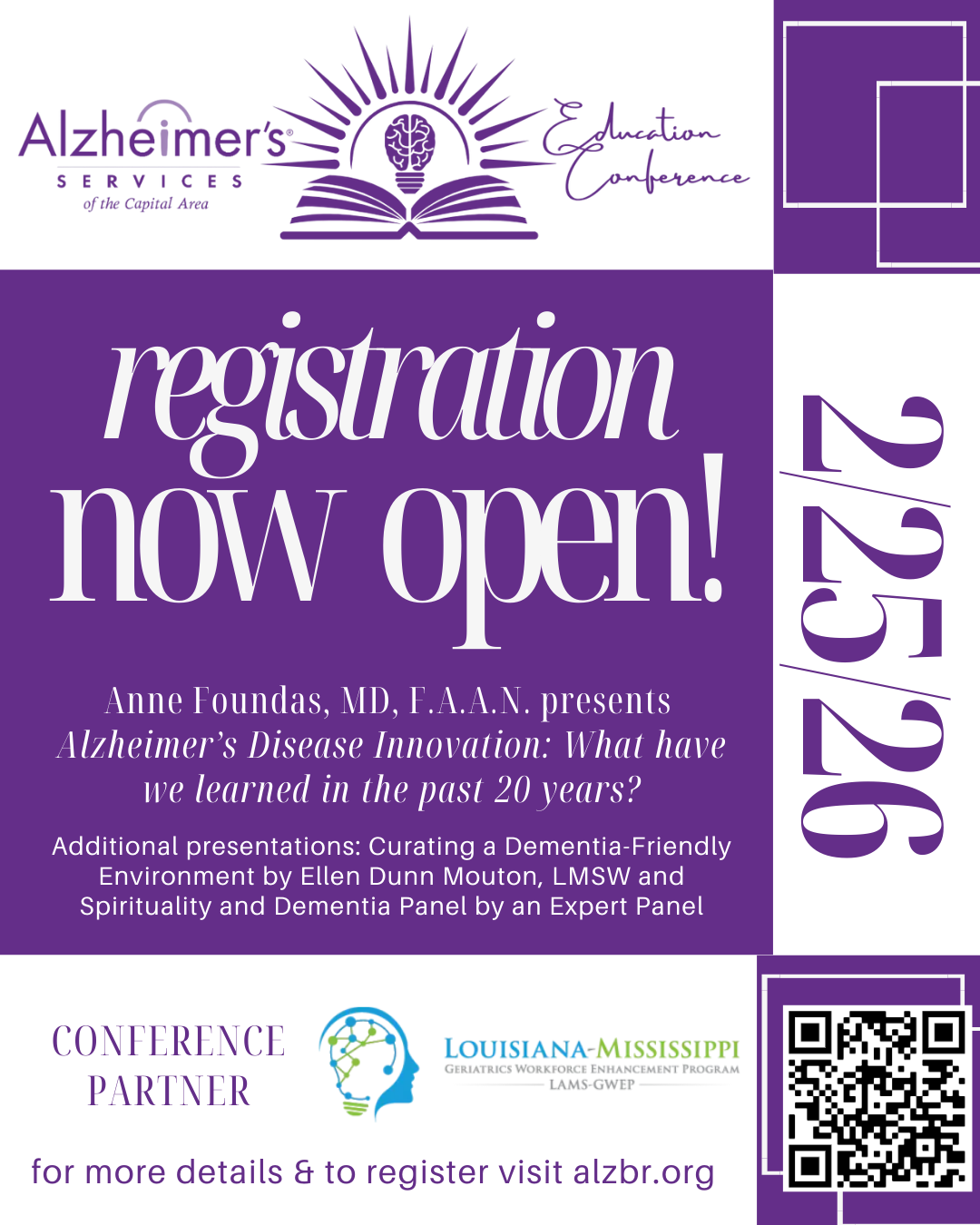 Alzheimer's®
SERVICES
of the Capital Area

Education Conference

registration now open!

2/25/26

Anne Foundas, MD, F.A.A.N. presents Alzheimer's Disease Innovation: What have we learned in the past 20 years?

Additional presentations: Curating a Dementia-Friendly Environment by Ellen Dunn Mouton, LMSW and Spirituality and Dementia Panel by an Expert Panel

CONFERENCE PARTNER

LOUISIANA-MISSISSIPPI
GERIATRICS WORKFORCE ENHANCEMENT PROGRAM
LAMS-GWEP

for more details & to register visit alzbr.org